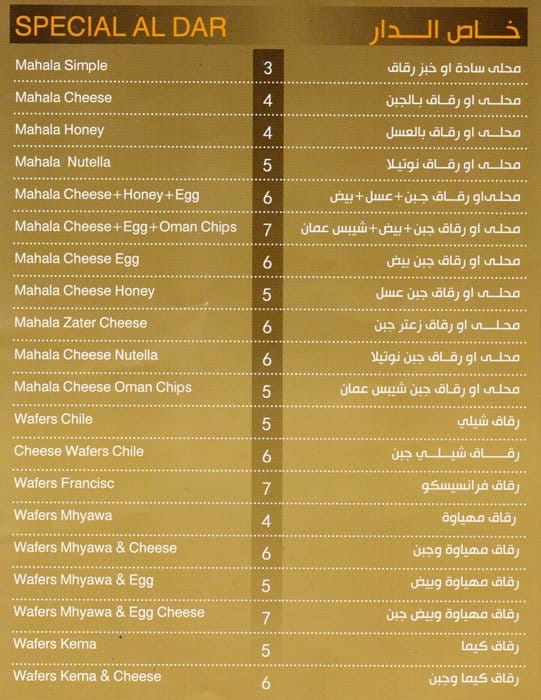 | SPECIAL AL DAR | | خاص الدار |
|---|---|---|
| Mahala Simple | 3 | محلى سادة او خبز رقاق |
| Mahala Cheese | 4 | محلى او رقاق بالجبن |
| Mahala Honey | 4 | محلى او رقاق بالعسل |
| Mahala Nutella | 5 | محلى او رقاق نوتيلا |
| Mahala Cheese+Honey+Egg | 6 | محلى او رقاق جبن+عسل+بيض |
| Mahala Cheese+Egg+Oman Chips | 7 | محلى او رقاق جبن+بيض+شيبس عمان |
| Mahala Cheese Egg | 6 | محلى او رقاق جبن بيض |
| Mahala Cheese Honey | 5 | محلى او رقاق جبن عسل |
| Mahala Zater Cheese | 6 | محلى او رقاق زعتر جبن |
| Mahala Cheese Nutella | 6 | محلى او رقاق جبن نوتيلا |
| Mahala Cheese Oman Chips | 5 | محلى او رقاق جبن شيبس عمان |
| Wafers Chile | 5 | رقاق شيلي |
| Cheese Wafers Chile | 6 | رقاق شيلي جبن |
| Wafers Francisc | 7 | رقاق فرانسيسكو |
| Wafers Mhyawa | 4 | رقاق مهياوة |
| Wafers Mhyawa & Cheese | 6 | رقاق مهياوة وجبن |
| Wafers Mhyawa & Egg | 5 | رقاق مهياوة وبيض |
| Wafers Mhyawa & Egg Cheese | 7 | رقاق مهياوة وبيض جبن |
| Wafers Kema | 5 | رقاق كيما |
| Wafers Kema & Cheese | 6 | رقاق كيما وجبن |